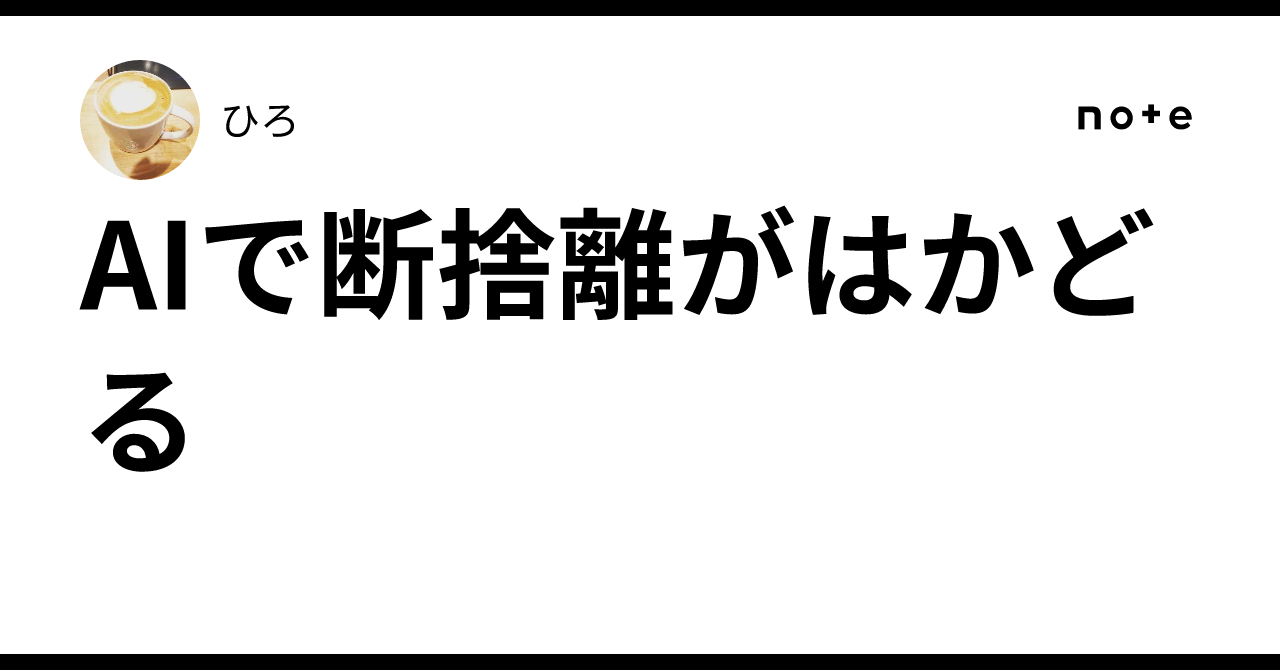 ひろ

note

AIで断捨離がはかどる